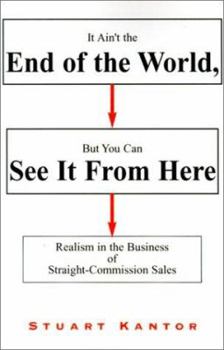 It Ain't the
End of the World,

But You Can
See It From Here

Realism in the Business
of
Straight-Commission Sales

STUART KANTOR